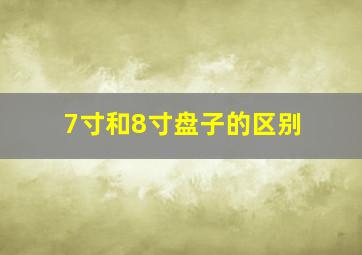 7寸和8寸盘子的区别